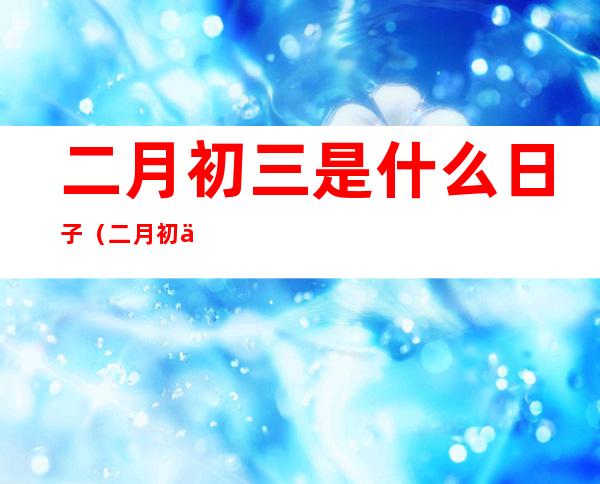 二月初三是什么日子（二月初ä